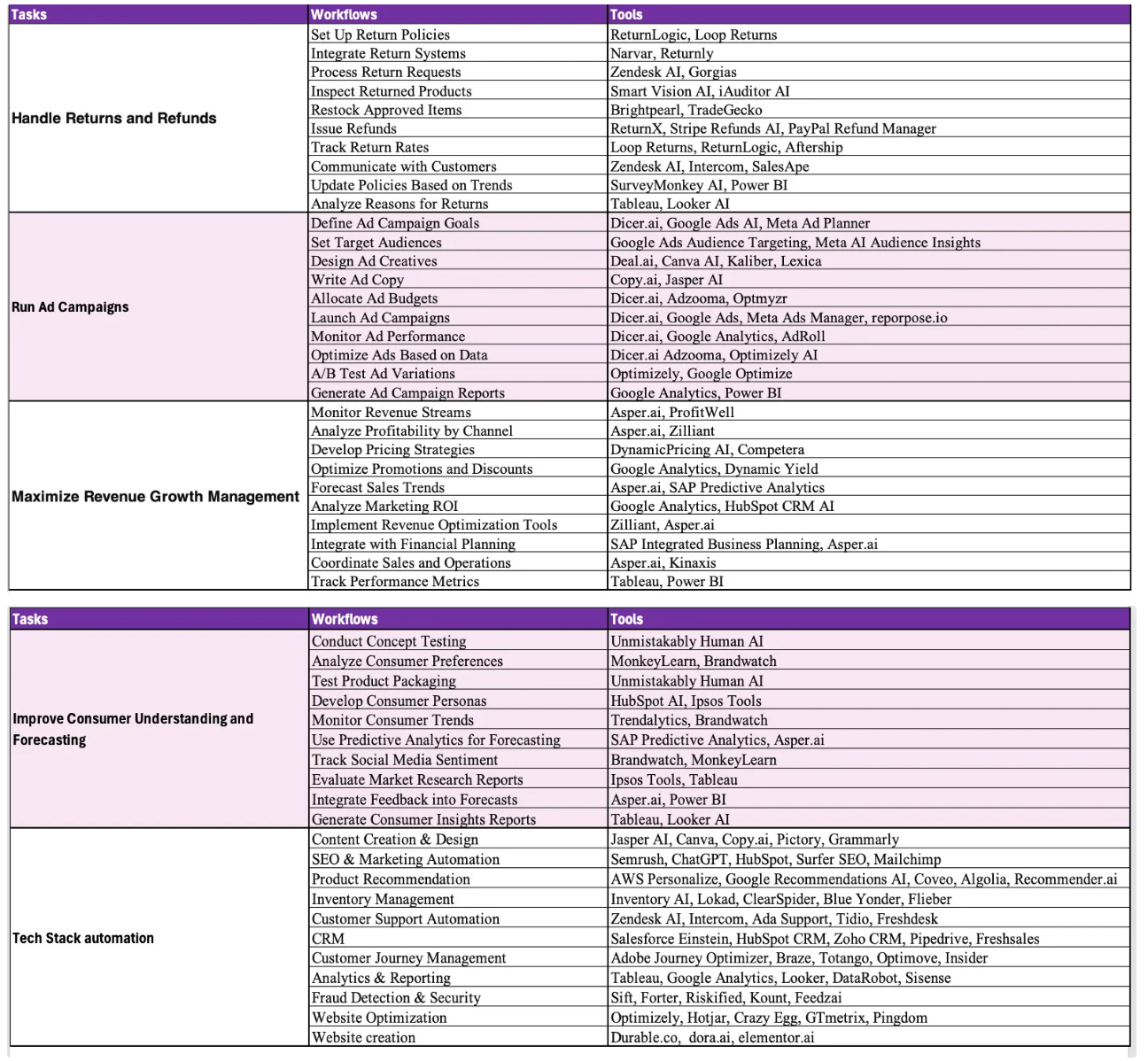 | Tasks | Workflows | Tools |
|---|---|---|
| Handle Returns and Refunds | Set Up Return Policies | ReturnLogic, Loop Returns |
| | Integrate Return Systems | Narvar, Returnly |
| | Process Return Requests | Zendesk AI, Gorgias |
| | Inspect Returned Products | Smart Vision AI, iAuditor AI |
| | Restock Approved Items | Brightpearl, TradeGecko |
| | Issue Refunds | ReturnX, Stripe Refunds AI, PayPal Refund Manager |
| | Track Return Rates | Loop Returns, ReturnLogic, Aftership |
| | Communicate with Customers | Zendesk AI, Intercom, SalesApe |
| | Update Policies Based on Trends | SurveyMonkey AI, Power BI |
| | Analyze Reasons for Returns | Tableau, Looker AI |
| Run Ad Campaigns | Define Ad Campaign Goals | Dicer.ai, Google Ads AI, Meta Ad Planner |
| | Set Target Audiences | Google Ads Audience Targeting, Meta AI Audience Insights |
| | Design Ad Creatives | Deal.ai, Canva AI, Kaliber, Lexica |
| | Write Ad Copy | Copy.ai, Jasper AI |
| | Allocate Ad Budgets | Dicer.ai, Adzooma, Optmyzr |
| | Launch Ad Campaigns | Dicer.ai, Google Ads, Meta Ads Manager, reporpose.io |
| | Monitor Ad Performance | Dicer.ai, Google Analytics, AdRoll |
| | Optimize Ads Based on Data | Dicer.ai Adzooma, Optimizely AI |
| | A/B Test Ad Variations | Optimizely, Google Optimize |
| | Generate Ad Campaign Reports | Google Analytics, Power BI |
| Maximize Revenue Growth Management | Monitor Revenue Streams | Asper.ai, ProfitWell |
| | Analyze Profitability by Channel | Asper.ai, Zilliant |
| | Develop Pricing Strategies | DynamicPricing AI, Competera |
| | Optimize Promotions and Discounts | Google Analytics, Dynamic Yield |
| | Forecast Sales Trends | Asper.ai, SAP Predictive Analytics |
| | Analyze Marketing ROI | Google Analytics, HubSpot CRM AI |
| | Implement Revenue Optimization Tools | Zilliant, Asper.ai |
| | Integrate with Financial Planning | SAP Integrated Business Planning, Asper.ai |
| | Coordinate Sales and Operations | Asper.ai, Kinaxis |
| | Track Performance Metrics | Tableau, Power BI |

| Tasks | Workflows | Tools |
|---|---|---|
| Improve Consumer Understanding and Forecasting | Conduct Concept Testing | Unmistakably Human AI |
| | Analyze Consumer Preferences | MonkeyLearn, Brandwatch |
| | Test Product Packaging | Unmistakably Human AI |
| | Develop Consumer Personas | HubSpot AI, Ipsos Tools |
| | Monitor Consumer Trends | Trendalytics, Brandwatch |
| | Use Predictive Analytics for Forecasting | SAP Predictive Analytics, Asper.ai |
| | Track Social Media Sentiment | Brandwatch, MonkeyLearn |
| | Evaluate Market Research Reports | Ipsos Tools, Tableau |
| | Integrate Feedback into Forecasts | Asper.ai, Power BI |
| | Generate Consumer Insights Reports | Tableau, Looker AI |
| Tech Stack automation | Content Creation & Design | Jasper AI, Canva, Copy.ai, Pictory, Grammarly |
| | SEO & Marketing Automation | Semrush, ChatGPT, HubSpot, Surfer SEO, Mailchimp |
| | Product Recommendation | AWS Personalize, Google Recommendations AI, Coveo, Algolia, Recommender.ai |
| | Inventory Management | Inventory AI, Lokad, ClearSpider, Blue Yonder, Flieber |
| | Customer Support Automation | Zendesk AI, Intercom, Ada Support, Tidio, Freshdesk |
| | CRM | Salesforce Einstein, HubSpot CRM, Zoho CRM, Pipedrive, Freshsales |
| | Customer Journey Management | Adobe Journey Optimizer, Braze, Totango, Optimove, Insider |
| | Analytics & Reporting | Tableau, Google Analytics, Looker, DataRobot, Sisense |
| | Fraud Detection & Security | Sift, Forter, Riskified, Kount, Feedzai |
| | Website Optimization | Optimizely, Hotjar, Crazy Egg, GTmetrix, Pingdom |
| | Website creation | Durable.co, dora.ai, elementor.ai |